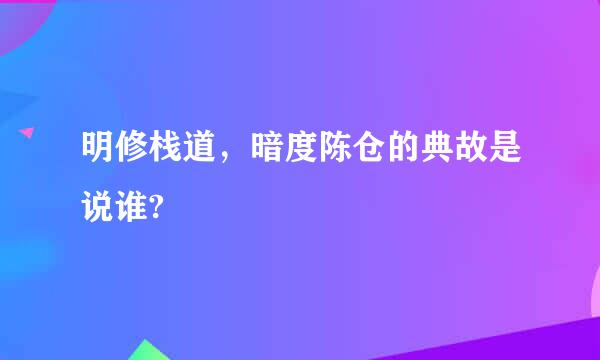 明修栈道，暗度陈仓的典故是说谁?